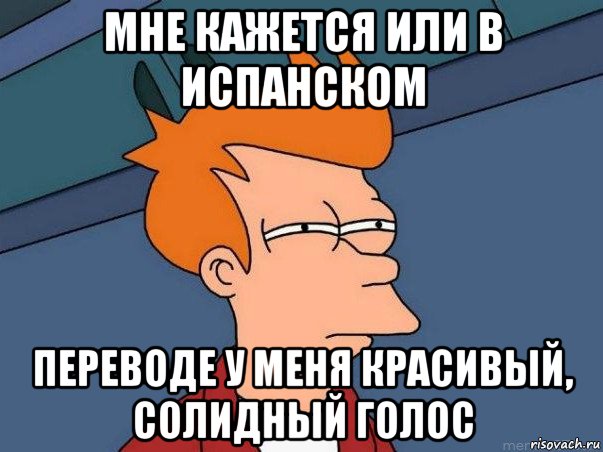 МНЕ КАЖЕТСЯ ИЛИ В ИСПАНСКОМ

ПЕРЕВОДЕ У МЕНЯ КРАСИВЫЙ, СОЛИДНЫЙ ГОЛОС

risovach.ru